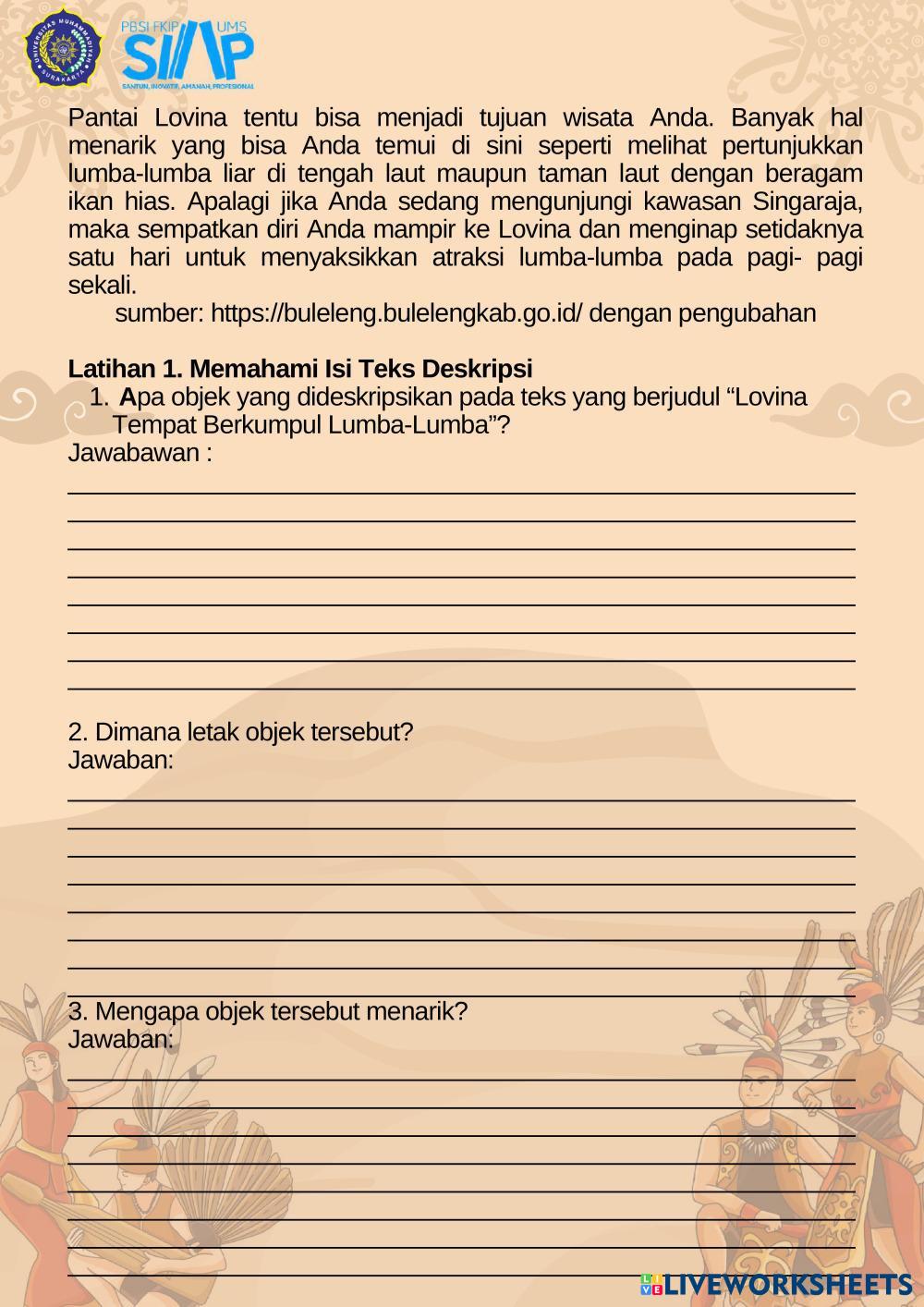 UNIVERSITAS MUHAMMADIYAH SURAKARTA

PBSI FKIP UMS
SIAP
SANTUN, INOVATIF, AMANAH, PROFESIONAL

Pantai Lovina tentu bisa menjadi tujuan wisata Anda. Banyak hal menarik yang bisa Anda temui di sini seperti melihat pertunjukkan lumba-lumba liar di tengah laut maupun taman laut dengan beragam ikan hias. Apalagi jika Anda sedang mengunjungi kawasan Singaraja, maka sempatkan diri Anda mampir ke Lovina dan menginap setidaknya satu hari untuk menyaksikkan atraksi lumba-lumba pada pagi- pagi sekali.

sumber: https://buleleng.bulelengkab.go.id/ dengan pengubahan

Latihan 1. Memahami Isi Teks Deskripsi

1. Apa objek yang dideskripsikan pada teks yang berjudul “Lovina Tempat Berkumpul Lumba-Lumba”?

Jawabawan :

2. Dimana letak objek tersebut?
Jawaban:

3. Mengapa objek tersebut menarik?
Jawaban:

LIVEWORKSHEETS